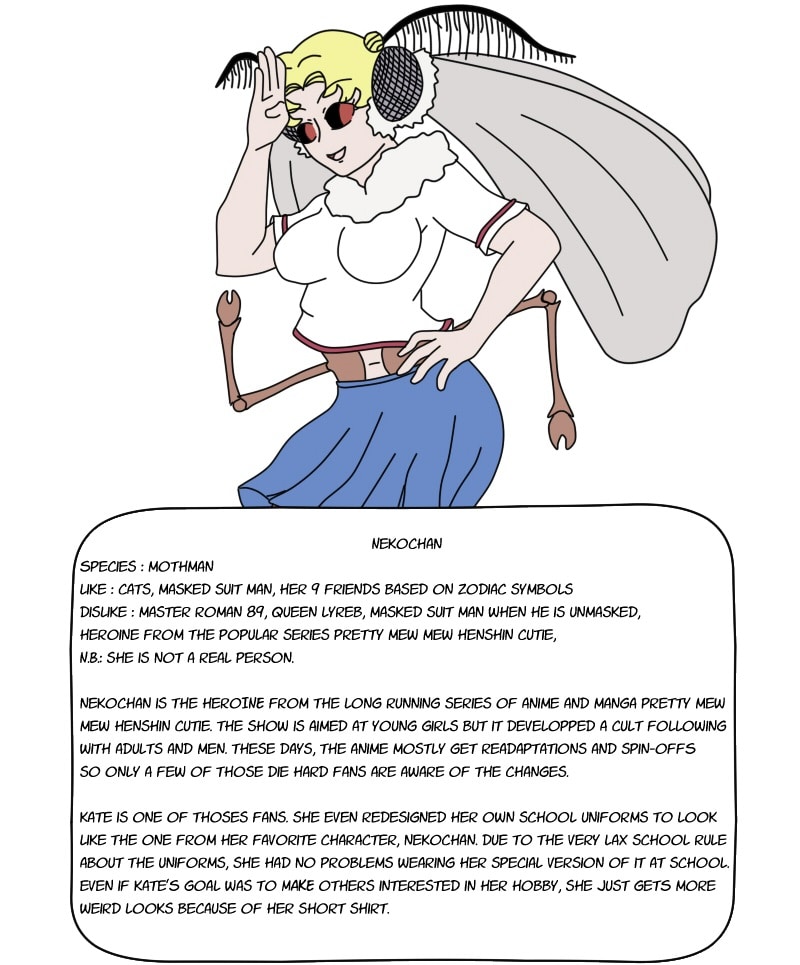 NEKOCHAN

SPECIES : MOTHMAN
LIKE : CATS, MASKED SUIT MAN, HER 9 FRIENDS BASED ON ZODIAC SYMBOLS
DISLIKE : MASTER ROMAN 89, QUEEN LYREB, MASKED SUIT MAN WHEN HE IS UNMASKED,
HEROINE FROM THE POPULAR SERIES PRETTY MEW MEW HENSHIN CUTIE,
N.B.: SHE IS NOT A REAL PERSON.

NEKOCHAN IS THE HEROINE FROM THE LONG RUNNING SERIES OF ANIME AND MANGA PRETTY MEW MEW HENSHIN CUTIE. THE SHOW IS AIMED AT YOUNG GIRLS BUT IT DEVELOPPED A CULT FOLLOWING WITH ADULTS AND MEN. THESE DAYS, THE ANIME MOSTLY GET READAPTATIONS AND SPIN-OFFS SO ONLY A FEW OF THOSE DIE HARD FANS ARE AWARE OF THE CHANGES.

KATE IS ONE OF THOSES FANS. SHE EVEN REDESIGNED HER OWN SCHOOL UNIFORMS TO LOOK LIKE THE ONE FROM HER FAVORITE CHARACTER, NEKOCHAN. DUE TO THE VERY LAX SCHOOL RULE ABOUT THE UNIFORMS, SHE HAD NO PROBLEMS WEARING HER SPECIAL VERSION OF IT AT SCHOOL. EVEN IF KATE'S GOAL WAS TO MAKE OTHERS INTERESTED IN HER HOBBY, SHE JUST GETS MORE WEIRD LOOKS BECAUSE OF HER SHORT SHIRT.